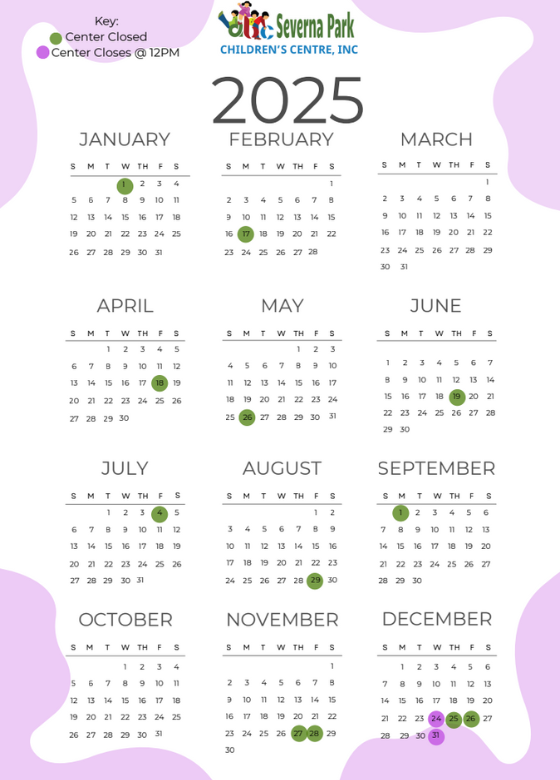 Key:
Center Closed
Center Closes @ 12PM

Severna Park
CHILDREN'S CENTRE, INC

2025

JANUARY

| S | M | T | W | TH | F | S |
|---|---|---|---|---|---|---|
| | | | 1 | 2 | 3 | 4 |
| 5 | 6 | 7 | 8 | 9 | 10 | 11 |
| 12 | 13 | 14 | 15 | 16 | 17 | 18 |
| 19 | 20 | 21 | 22 | 23 | 24 | 25 |
| 26 | 27 | 28 | 29 | 30 | 31 | |

FEBRUARY

| S | M | T | W | TH | F | S |
|---|---|---|---|---|---|---|
| | | | | | | 1 |
| 2 | 3 | 4 | 5 | 6 | 7 | 8 |
| 9 | 10 | 11 | 12 | 13 | 14 | 15 |
| 16 | 17 | 18 | 19 | 20 | 21 | 22 |
| 23 | 24 | 25 | 26 | 27 | 28 | |

MARCH

| S | M | T | W | TH | F | S |
|---|---|---|---|---|---|---|
| | | | | | | 1 |
| 2 | 3 | 4 | 5 | 6 | 7 | 8 |
| 9 | 10 | 11 | 12 | 13 | 14 | 15 |
| 16 | 17 | 18 | 19 | 20 | 21 | 22 |
| 23 | 24 | 25 | 26 | 27 | 28 | 29 |
| 30 | 31 | | | | | |

APRIL

| S | M | T | W | TH | F | S |
|---|---|---|---|---|---|---|
| | | 1 | 2 | 3 | 4 | 5 |
| 6 | 7 | 8 | 9 | 10 | 11 | 12 |
| 13 | 14 | 15 | 16 | 17 | 18 | 19 |
| 20 | 21 | 22 | 23 | 24 | 25 | 26 |
| 27 | 28 | 29 | 30 | | | |

MAY

| S | M | T | W | TH | F | S |
|---|---|---|---|---|---|---|
| | | | | 1 | 2 | 3 |
| 4 | 5 | 6 | 7 | 8 | 9 | 10 |
| 11 | 12 | 13 | 14 | 15 | 16 | 17 |
| 18 | 19 | 20 | 21 | 22 | 23 | 24 |
| 25 | 26 | 27 | 28 | 29 | 30 | 31 |

JUNE

| S | M | T | W | TH | F | S |
|---|---|---|---|---|---|---|
| 1 | 2 | 3 | 4 | 5 | 6 | 7 |
| 8 | 9 | 10 | 11 | 12 | 13 | 14 |
| 15 | 16 | 17 | 18 | 19 | 20 | 21 |
| 22 | 23 | 24 | 25 | 26 | 27 | 28 |
| 29 | 30 | | | | | |

JULY

| S | M | T | W | TH | F | S |
|---|---|---|---|---|---|---|
| | | 1 | 2 | 3 | 4 | 5 |
| 6 | 7 | 8 | 9 | 10 | 11 | 12 |
| 13 | 14 | 15 | 16 | 17 | 18 | 19 |
| 20 | 21 | 22 | 23 | 24 | 25 | 26 |
| 27 | 28 | 29 | 30 | 31 | | |

AUGUST

| S | M | T | W | TH | F | S |
|---|---|---|---|---|---|---|
| | | | | | 1 | 2 |
| 3 | 4 | 5 | 6 | 7 | 8 | 9 |
| 10 | 11 | 12 | 13 | 14 | 15 | 16 |
| 17 | 18 | 19 | 20 | 21 | 22 | 23 |
| 24 | 25 | 26 | 27 | 28 | 29 | 30 |

SEPTEMBER

| S | M | T | W | TH | F | S |
|---|---|---|---|---|---|---|
| | 1 | 2 | 3 | 4 | 5 | 6 |
| 7 | 8 | 9 | 10 | 11 | 12 | 13 |
| 14 | 15 | 16 | 17 | 18 | 19 | 20 |
| 21 | 22 | 23 | 24 | 25 | 26 | 27 |
| 28 | 29 | 30 | | | | |

OCTOBER

| S | M | T | W | TH | F | S |
|---|---|---|---|---|---|---|
| | | | 1 | 2 | 3 | 4 |
| 5 | 6 | 7 | 8 | 9 | 10 | 11 |
| 12 | 13 | 14 | 15 | 16 | 17 | 18 |
| 19 | 20 | 21 | 22 | 23 | 24 | 25 |
| 26 | 27 | 28 | 29 | 30 | 31 | |

NOVEMBER

| S | M | T | W | TH | F | S |
|---|---|---|---|---|---|---|
| | | | | | | 1 |
| 2 | 3 | 4 | 5 | 6 | 7 | 8 |
| 9 | 10 | 11 | 12 | 13 | 14 | 15 |
| 16 | 17 | 18 | 19 | 20 | 21 | 22 |
| 23 | 24 | 25 | 26 | 27 | 28 | 29 |
| 30 | | | | | | |

DECEMBER

| S | M | T | W | TH | F | S |
|---|---|---|---|---|---|---|
| | 1 | 2 | 3 | 4 | 5 | 6 |
| 7 | 8 | 9 | 10 | 11 | 12 | 13 |
| 14 | 15 | 16 | 17 | 18 | 19 | 20 |
| 21 | 22 | 23 | 24 | 25 | 26 | 27 |
| 28 | 29 | 30 | 31 | | | |